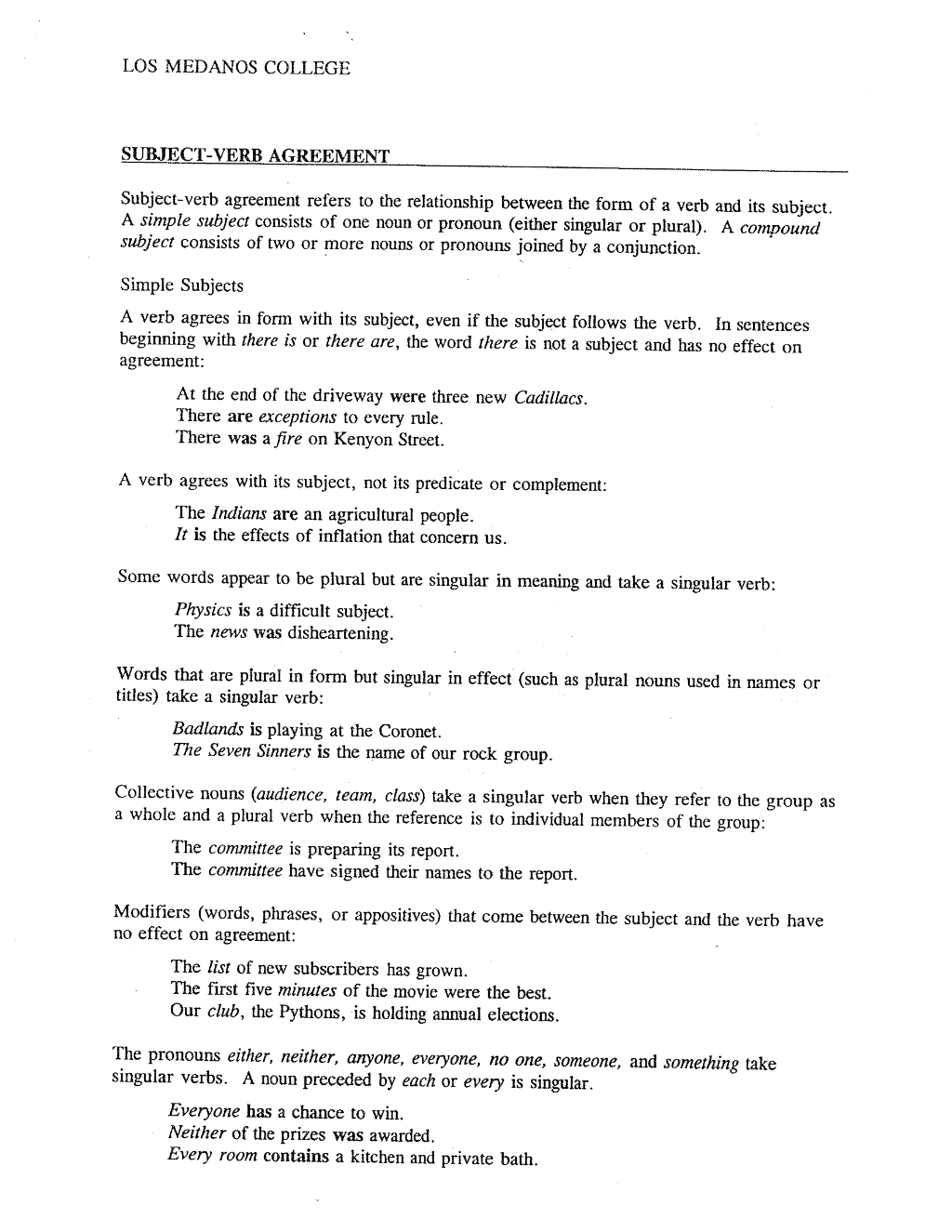 LOS MEDANOS COLLEGE

SUBJECT-VERB AGREEMENT

Subject-verb agreement refers to the relationship between the form of a verb and its subject. A simple subject consists of one noun or pronoun (either singular or plural). A compound subject consists of two or more nouns or pronouns joined by a conjunction.

Simple Subjects

A verb agrees in form with its subject, even if the subject follows the verb. In sentences beginning with there is or there are, the word there is not a subject and has no effect on agreement:

At the end of the driveway were three new Cadillacs.
There are exceptions to every rule.
There was a fire on Kenyon Street.

A verb agrees with its subject, not its predicate or complement:

The Indians are an agricultural people.
It is the effects of inflation that concern us.

Some words appear to be plural but are singular in meaning and take a singular verb:

Physics is a difficult subject.
The news was disheartening.

Words that are plural in form but singular in effect (such as plural nouns used in names or titles) take a singular verb:

Badlands is playing at the Coronet.
The Seven Sinners is the name of our rock group.

Collective nouns (audience, team, class) take a singular verb when they refer to the group as a whole and a plural verb when the reference is to individual members of the group:

The committee is preparing its report.
The committee have signed their names to the report.

Modifiers (words, phrases, or appositives) that come between the subject and the verb have no effect on agreement:

The list of new subscribers has grown.
The first five minutes of the movie were the best.
Our club, the Pythons, is holding annual elections.

The pronouns either, neither, anyone, everyone, no one, someone, and something take singular verbs. A noun preceded by each or every is singular.

Everyone has a chance to win.
Neither of the prizes was awarded.
Every room contains a kitchen and private bath.